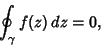 $\oint_\gamma f(z)\,dz = 0,$